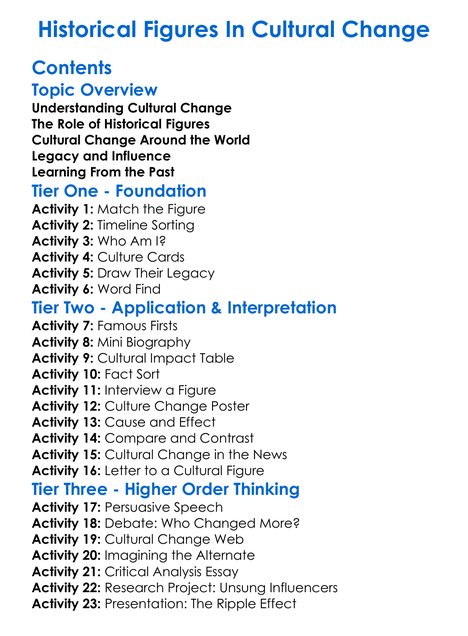 Historical Figures In Cultural Change

Contents

Topic Overview

Understanding Cultural Change
The Role of Historical Figures
Cultural Change Around the World
Legacy and Influence
Learning From the Past

Tier One - Foundation

Activity 1: Match the Figure
Activity 2: Timeline Sorting
Activity 3: Who Am I?
Activity 4: Culture Cards
Activity 5: Draw Their Legacy
Activity 6: Word Find

Tier Two - Application & Interpretation

Activity 7: Famous Firsts
Activity 8: Mini Biography
Activity 9: Cultural Impact Table
Activity 10: Fact Sort
Activity 11: Interview a Figure
Activity 12: Culture Change Poster
Activity 13: Cause and Effect
Activity 14: Compare and Contrast
Activity 15: Cultural Change in the News
Activity 16: Letter to a Cultural Figure

Tier Three - Higher Order Thinking

Activity 17: Persuasive Speech
Activity 18: Debate: Who Changed More?
Activity 19: Cultural Change Web
Activity 20: Imagining the Alternate
Activity 21: Critical Analysis Essay
Activity 22: Research Project: Unsung Influencers
Activity 23: Presentation: The Ripple Effect